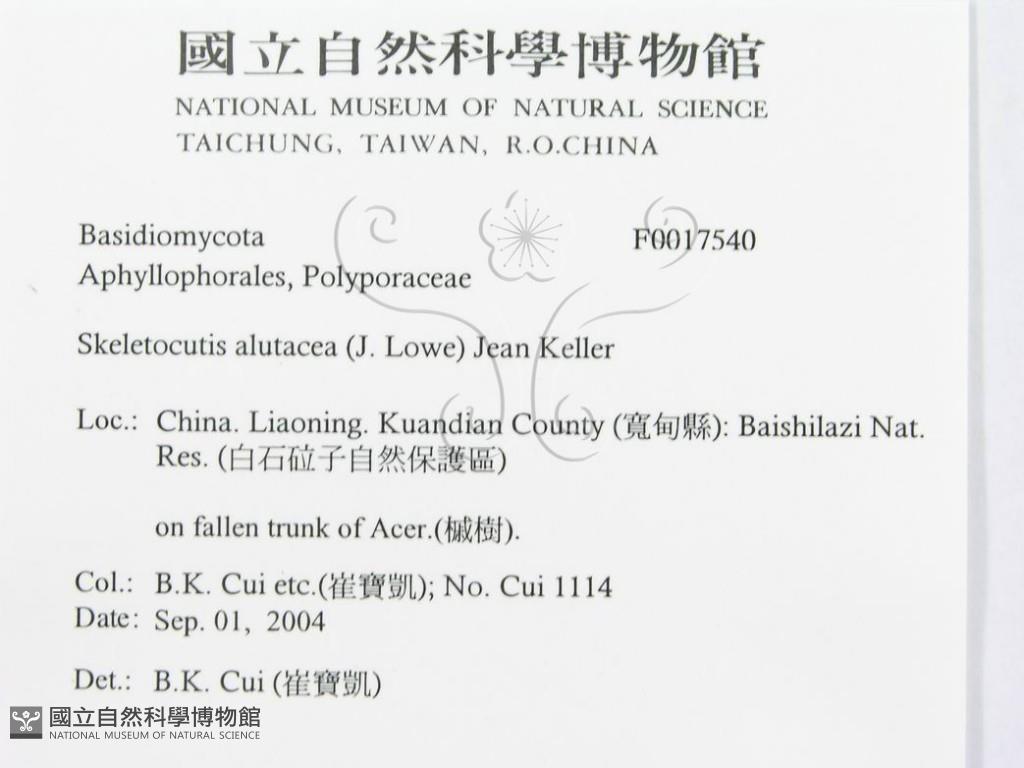 國立自然科學博物館
NATIONAL MUSEUM OF NATURAL SCIENCE
TAICHUNG, TAIWAN, R.O.CHINA

Basidiomycota F0017540
Aphyllophorales, Polyporaceae

Skeletocutis alutacea (J. Lowe) Jean Keller

Loc.: China. Liaoning. Kuandian County (寬甸縣): Baishilazi Nat. Res. (白石砬子自然保護區)

on fallen trunk of Acer.(槭樹).

Col.: B.K. Cui etc.(崔寶凱); No. Cui 1114
Date: Sep. 01, 2004

Det.: B.K. Cui (崔寶凱)

國立自然科學博物館
NATIONAL MUSEUM OF NATURAL SCIENCE